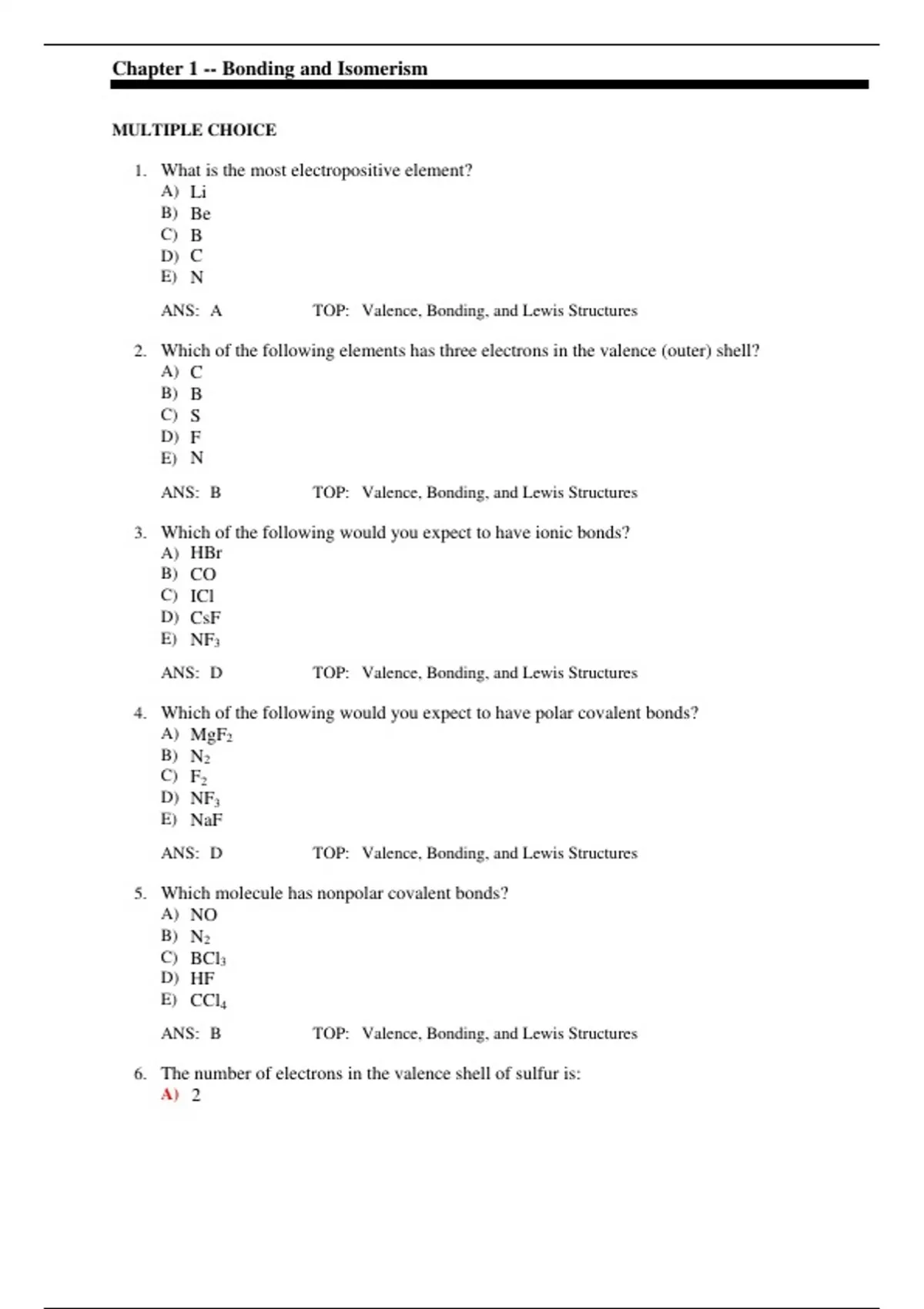 Chapter 1 -- Bonding and Isomerism

MULTIPLE CHOICE

1. What is the most electropositive element?
A) Li
B) Be
C) B
D) C
E) N

ANS: A TOP: Valence, Bonding, and Lewis Structures

2. Which of the following elements has three electrons in the valence (outer) shell?
A) C
B) B
C) S
D) F
E) N

ANS: B TOP: Valence, Bonding, and Lewis Structures

3. Which of the following would you expect to have ionic bonds?
A) HBr
B) CO
C) ICl
D) CsF
E) $NF_3$

ANS: D TOP: Valence, Bonding, and Lewis Structures

4. Which of the following would you expect to have polar covalent bonds?
A) $MgF_2$
B) $N_2$
C) $F_2$
D) $NF_3$
E) NaF

ANS: D TOP: Valence, Bonding, and Lewis Structures

5. Which molecule has nonpolar covalent bonds?
A) NO
B) $N_2$
C) $BCl_3$
D) HF
E) $CCl_4$

ANS: B TOP: Valence, Bonding, and Lewis Structures

6. The number of electrons in the valence shell of sulfur is:
A) 2